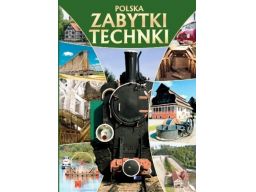 POLSKA
ZABYTKI
TECHNKI